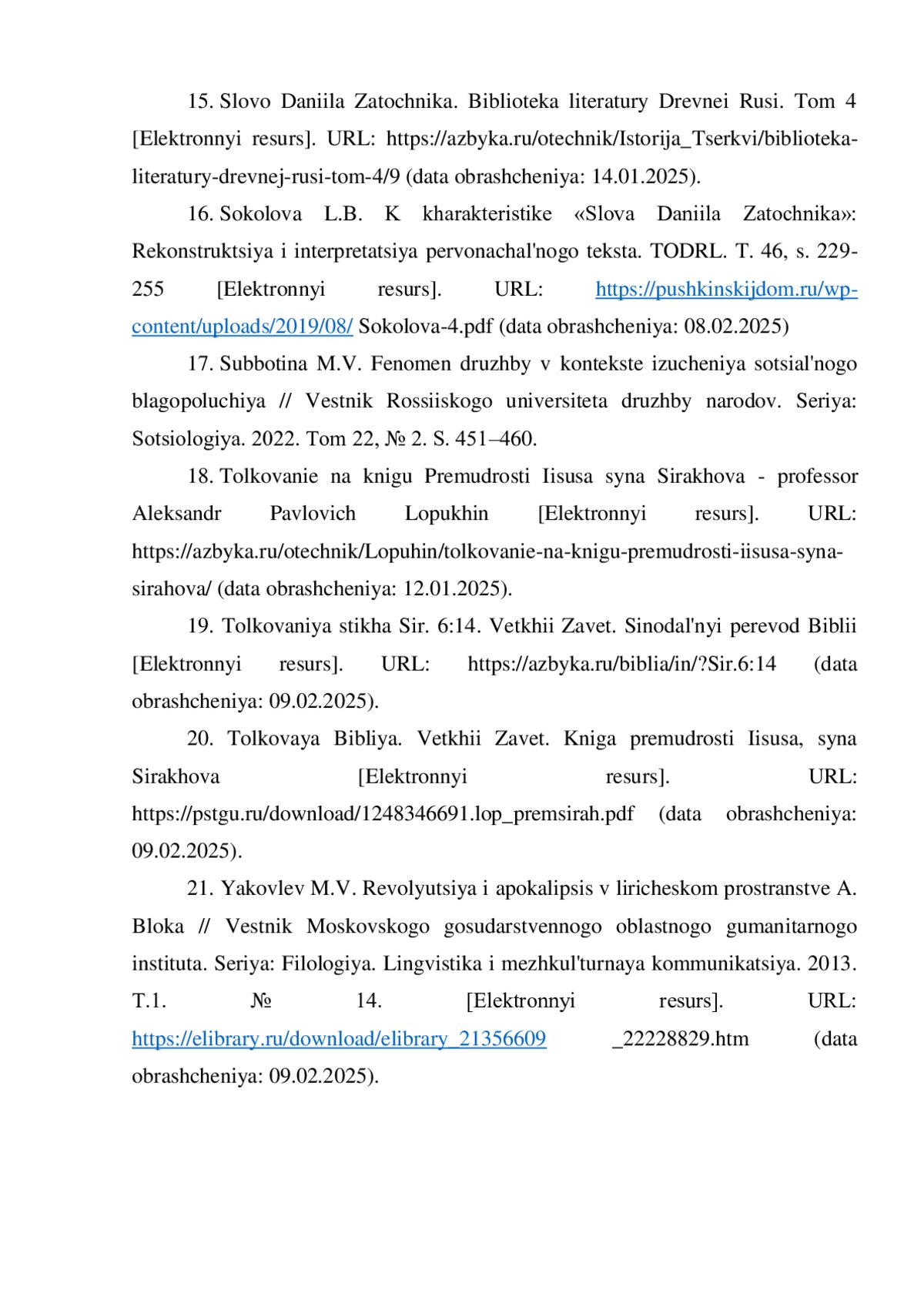 15. Slovo Daniila Zatochnika. Biblioteka literatury Drevnei Rusi. Tom 4 [Elektronnyi resurs]. URL: https://azbyka.ru/otechnik/Istorija_Tserkvi/biblioteka-literatury-drevnej-rusi-tom-4/9 (data obrashcheniya: 14.01.2025).

16. Sokolova L.B. K kharakteristike «Slova Daniila Zatochnika»: Rekonstruktsiya i interpretatsiya pervonachal'nogo teksta. TODRL. T. 46, s. 229-255 [Elektronnyi resurs]. URL: https://pushkinskijdom.ru/wp-content/uploads/2019/08/ Sokolova-4.pdf (data obrashcheniya: 08.02.2025)

17. Subbotina M.V. Fenomen druzhby v kontekste izucheniya sotsial'nogo blagopoluchiya // Vestnik Rossiiskogo universiteta druzhby narodov. Seriya: Sotsiologiya. 2022. Tom 22, № 2. S. 451–460.

18. Tolkovanie na knigu Premudrosti Iisusa syna Sirakhova - professor Aleksandr Pavlovich Lopukhin [Elektronnyi resurs]. URL: https://azbyka.ru/otechnik/Lopuhin/tolkovanie-na-knigu-premudrosti-iisusa-syna-sirahova/ (data obrashcheniya: 12.01.2025).

19. Tolkovaniya stikha Sir. 6:14. Vetkhii Zavet. Sinodal'nyi perevod Biblii [Elektronnyi resurs]. URL: https://azbyka.ru/biblia/in/?Sir.6:14 (data obrashcheniya: 09.02.2025).

20. Tolkovaya Bibliya. Vetkhii Zavet. Kniga premudrosti Iisusa, syna Sirakhova [Elektronnyi resurs]. URL: https://pstgu.ru/download/1248346691.lop_premsirah.pdf (data obrashcheniya: 09.02.2025).

21. Yakovlev M.V. Revolyutsiya i apokalipsis v liricheskom prostranstve A. Bloka // Vestnik Moskovskogo gosudarstvennogo oblastnogo gumanitarnogo instituta. Seriya: Filologiya. Lingvistika i mezhkul'turnaya kommunikatsiya. 2013. T.1. № 14. [Elektronnyi resurs]. URL: https://elibrary.ru/download/elibrary_21356609 _22228829.htm (data obrashcheniya: 09.02.2025).